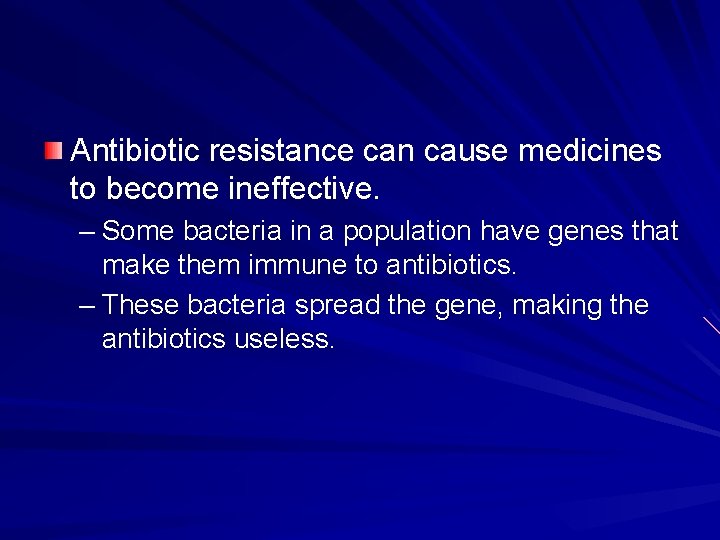 Antibiotic resistance can cause medicines to become ineffective.

– Some bacteria in a population have genes that make them immune to antibiotics.

– These bacteria spread the gene, making the antibiotics useless.